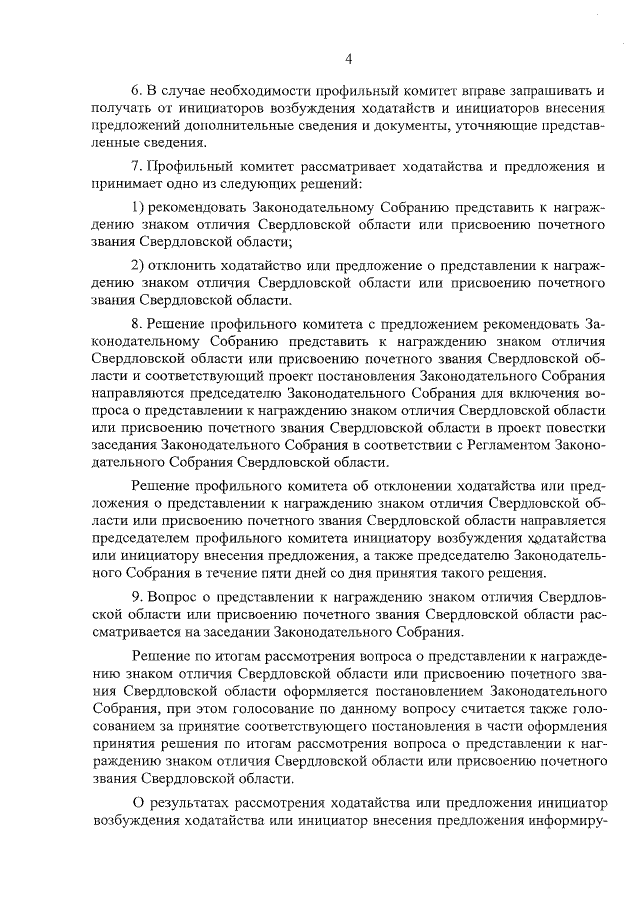 4

6. В случае необходимости профильный комитет вправе запрашивать и получать от инициаторов возбуждения ходатайств и инициаторов внесения предложений дополнительные сведения и документы, уточняющие представленные сведения.

7. Профильный комитет рассматривает ходатайства и предложения и принимает одно из следующих решений:

1) рекомендовать Законодательному Собранию представить к награждению знаком отличия Свердловской области или присвоению почетного звания Свердловской области;

2) отклонить ходатайство или предложение о представлении к награждению знаком отличия Свердловской области или присвоению почетного звания Свердловской области.

8. Решение профильного комитета с предложением рекомендовать Законодательному Собранию представить к награждению знаком отличия Свердловской области или присвоению почетного звания Свердловской области и соответствующий проект постановления Законодательного Собрания направляются председателю Законодательного Собрания для включения вопроса о представлении к награждению знаком отличия Свердловской области или присвоению почетного звания Свердловской области в проект повестки заседания Законодательного Собрания в соответствии с Регламентом Законодательного Собрания Свердловской области.

Решение профильного комитета об отклонении ходатайства или предложения о представлении к награждению знаком отличия Свердловской области или присвоению почетного звания Свердловской области направляется председателем профильного комитета инициатору возбуждения ходатайства или инициатору внесения предложения, а также председателю Законодательного Собрания в течение пяти дней со дня принятия такого решения.

9. Вопрос о представлении к награждению знаком отличия Свердловской области или присвоению почетного звания Свердловской области рассматривается на заседании Законодательного Собрания.

Решение по итогам рассмотрения вопроса о представлении к награждению знаком отличия Свердловской области или присвоению почетного звания Свердловской области оформляется постановлением Законодательного Собрания, при этом голосование по данному вопросу считается также голосованием за принятие соответствующего постановления в части оформления принятия решения по итогам рассмотрения вопроса о представлении к награждению знаком отличия Свердловской области или присвоению почетного звания Свердловской области.

О результатах рассмотрения ходатайства или предложения инициатор возбуждения ходатайства или инициатор внесения предложения информиру-